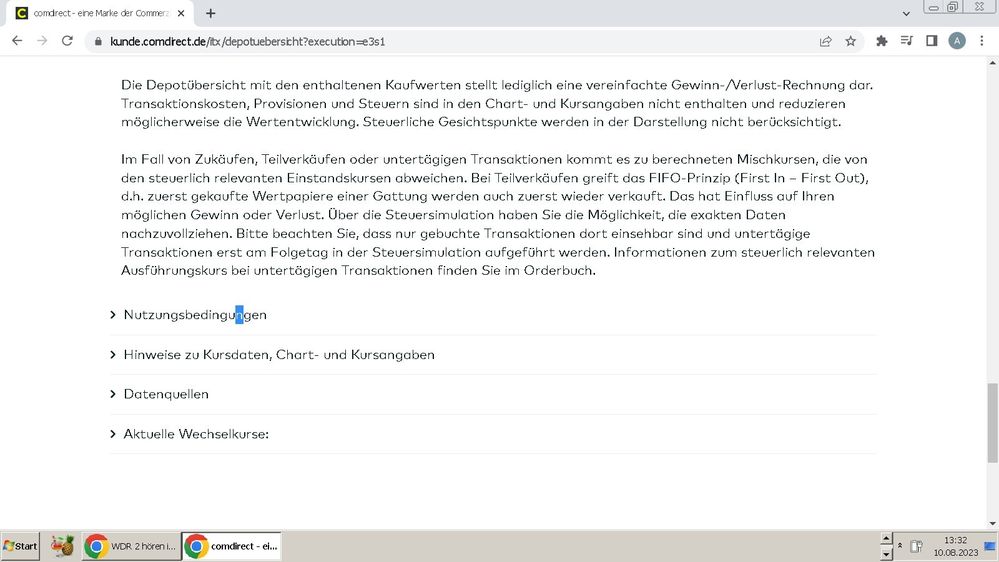 comdirect - eine Marke der Commerz

kunde.comdirect.de/itx/depotuebersicht?execution=e3s1

Die Depotübersicht mit den enthaltenen Kaufwerten stellt lediglich eine vereinfachte Gewinn-/Verlust-Rechnung dar. Transaktionskosten, Provisionen und Steuern sind in den Chart- und Kursangaben nicht enthalten und reduzieren möglicherweise die Wertentwicklung. Steuerliche Gesichtspunkte werden in der Darstellung nicht berücksichtigt.

Im Fall von Zukäufen, Teilverkäufen oder untertägigen Transaktionen kommt es zu berechneten Mischkursen, die von den steuerlich relevanten Einstandskursen abweichen. Bei Teilverkäufen greift das FIFO-Prinzip (First In – First Out), d.h. zuerst gekaufte Wertpapiere einer Gattung werden auch zuerst wieder verkauft. Das hat Einfluss auf Ihren möglichen Gewinn oder Verlust. Über die Steuersimulation haben Sie die Möglichkeit, die exakten Daten nachzuvollziehen. Bitte beachten Sie, dass nur gebuchte Transaktionen dort einsehbar sind und untertägige Transaktionen erst am Folgetag in der Steuersimulation aufgeführt werden. Informationen zum steuerlich relevanten Ausführungskurs bei untertägigen Transaktionen finden Sie im Orderbuch.

Nutzungsbedingungen

Hinweise zu Kursdaten, Chart- und Kursangaben

Datenquellen

Aktuelle Wechselkurse:

Start WDR 2 hören i... comdirect - ei... 13:32 10.08.2023